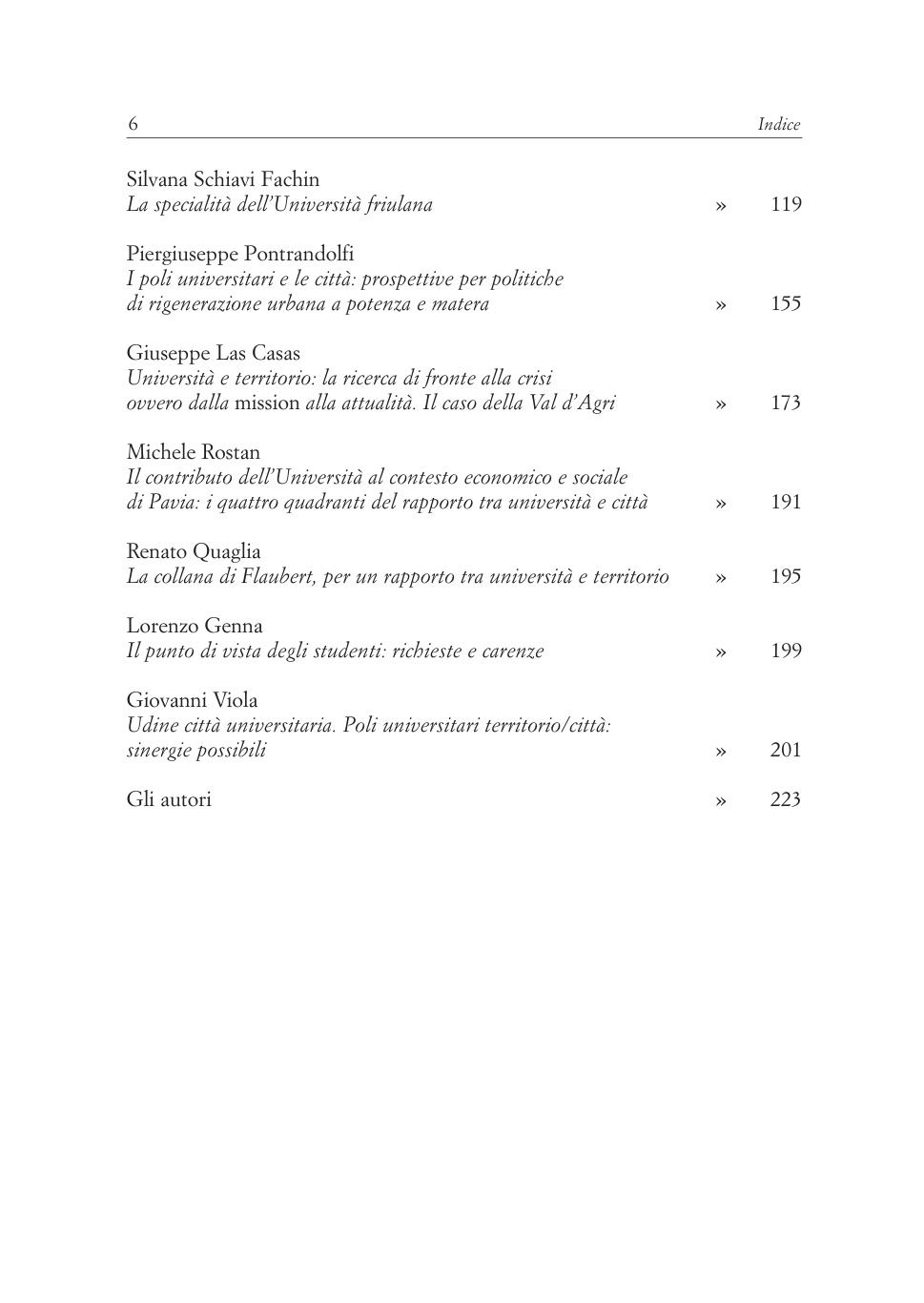 6 Indice

Silvana Schiavi Fachin
La specialità dell'Università friulana » 119

Piergiuseppe Pontrandolfi
I poli universitari e le città: prospettive per politiche di rigenerazione urbana a potenza e matera » 155

Giuseppe Las Casas
Università e territorio: la ricerca di fronte alla crisi ovvero dalla mission alla attualità. Il caso della Val d'Agri » 173

Michele Rostan
Il contributo dell'Università al contesto economico e sociale di Pavia: i quattro quadranti del rapporto tra università e città » 191

Renato Quaglia
La collana di Flaubert, per un rapporto tra università e territorio » 195

Lorenzo Genna
Il punto di vista degli studenti: richieste e carenze » 199

Giovanni Viola
Udine città universitaria. Poli universitari territorio/città: sinergie possibili » 201

Gli autori » 223